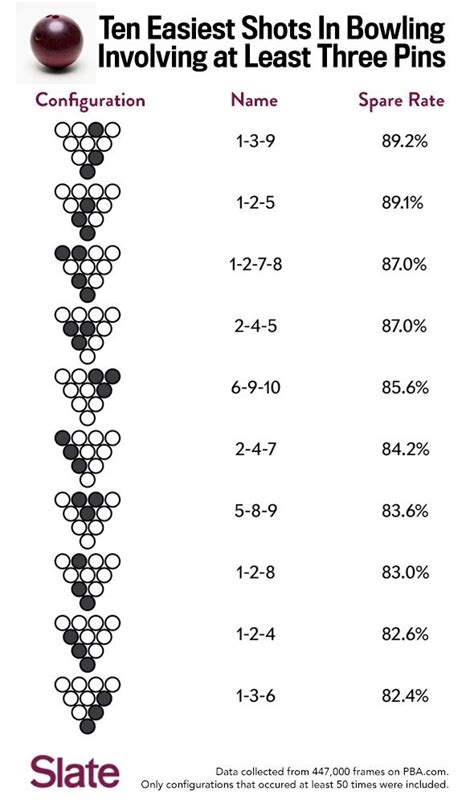 Ten Easiest Shots In Bowling Involving at Least Three Pins

| Configuration | Name | Spare Rate |
|---|---|---|
| | 1-3-9 | 89.2% |
| | 1-2-5 | 89.1% |
| | 1-2-7-8 | 87.0% |
| | 2-4-5 | 87.0% |
| | 6-9-10 | 85.6% |
| | 2-4-7 | 84.2% |
| | 5-8-9 | 83.6% |
| | 1-2-8 | 83.0% |
| | 1-2-4 | 82.6% |
| | 1-3-6 | 82.4% |

Slate

Data collected from 447,000 frames on PBA.com. Only configurations that occured at least 50 times were included.